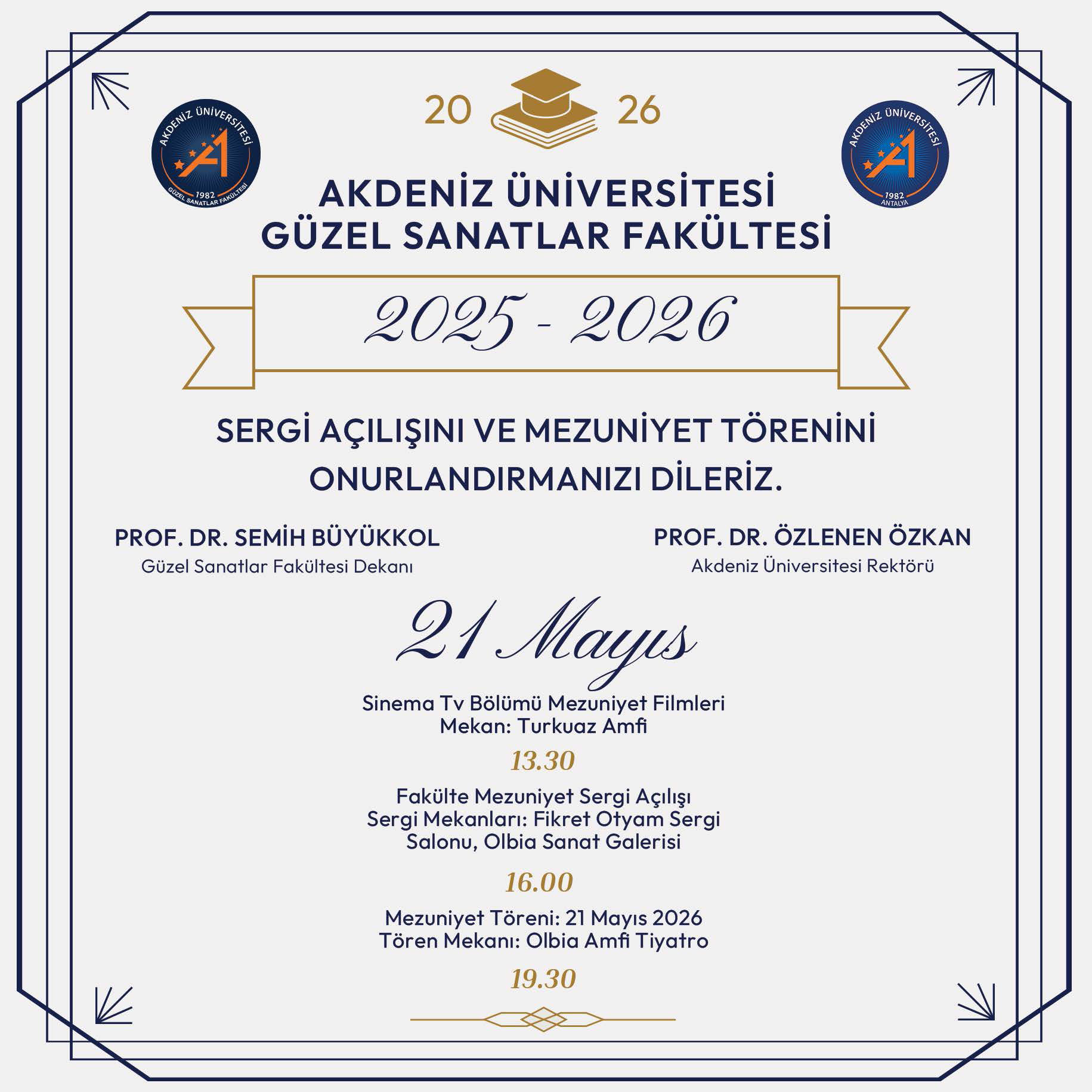 20 26

AKDENİZ ÜNİVERSİTESİ
1982
GÜZEL SANATLAR FAKÜLTESİ

AKDENİZ ÜNİVERSİTESİ
1982
ANTALYA

AKDENİZ ÜNİVERSİTESİ
GÜZEL SANATLAR FAKÜLTESİ

2025 - 2026

SERGİ AÇILIŞINI VE MEZUNİYET TÖRENİNİ ONURLANDIRMANIZI DİLERİZ.

PROF. DR. SEMİH BÜYÜKKOL
Güzel Sanatlar Fakültesi Dekanı

PROF. DR. ÖZLENEN ÖZKAN
Akdeniz Üniversitesi Rektörü

21 Mayıs

Sinema Tv Bölümü Mezuniyet Filmleri
Mekan: Turkuaz Amfi

13.30

Fakülte Mezuniyet Sergi Açılışı
Sergi Mekanları: Fikret Otyam Sergi Salonu, Olbia Sanat Galerisi

16.00

Mezuniyet Töreni: 21 Mayıs 2026
Tören Mekanı: Olbia Amfi Tiyatro

19.30